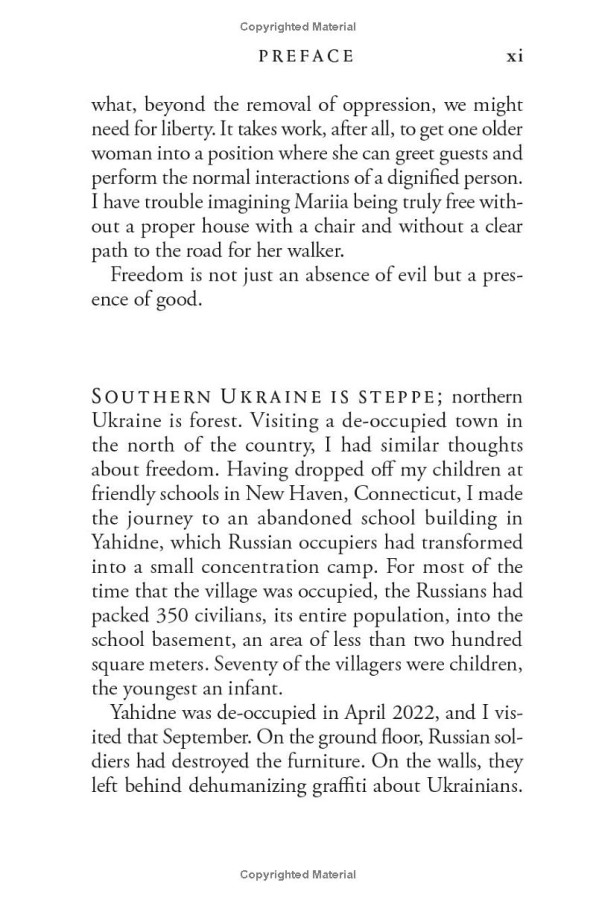 Copyrighted Material

PREFACE xi

what, beyond the removal of oppression, we might need for liberty. It takes work, after all, to get one older woman into a position where she can greet guests and perform the normal interactions of a dignified person. I have trouble imagining Mariia being truly free without a proper house with a chair and without a clear path to the road for her walker.

Freedom is not just an absence of evil but a presence of good.

SOUTHERN UKRAINE IS STEPPE; northern Ukraine is forest. Visiting a de-occupied town in the north of the country, I had similar thoughts about freedom. Having dropped off my children at friendly schools in New Haven, Connecticut, I made the journey to an abandoned school building in Yahidne, which Russian occupiers had transformed into a small concentration camp. For most of the time that the village was occupied, the Russians had packed 350 civilians, its entire population, into the school basement, an area of less than two hundred square meters. Seventy of the villagers were children, the youngest an infant.

Yahidne was de-occupied in April 2022, and I visited that September. On the ground floor, Russian soldiers had destroyed the furniture. On the walls, they left behind dehumanizing graffiti about Ukrainians.

Copyrighted Material